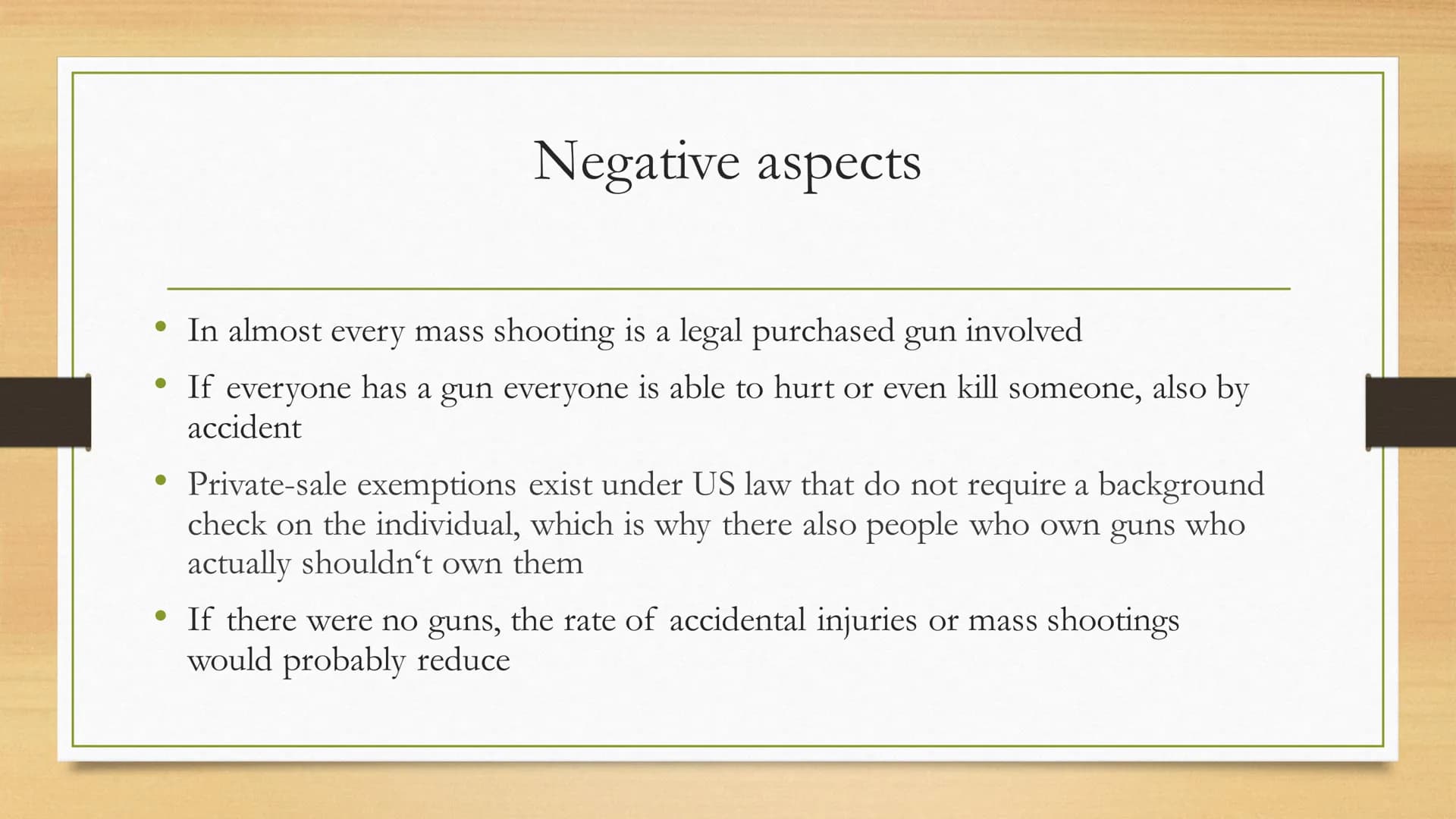 Negative aspects

• In almost every mass shooting is a legal purchased gun involved

• If everyone has a gun everyone is able to hurt or even kill someone, also by accident

• Private-sale exemptions exist under US law that do not require a background check on the individual, which is why there also people who own guns who actually shouldn‘t own them

• If there were no guns, the rate of accidental injuries or mass shootings would probably reduce